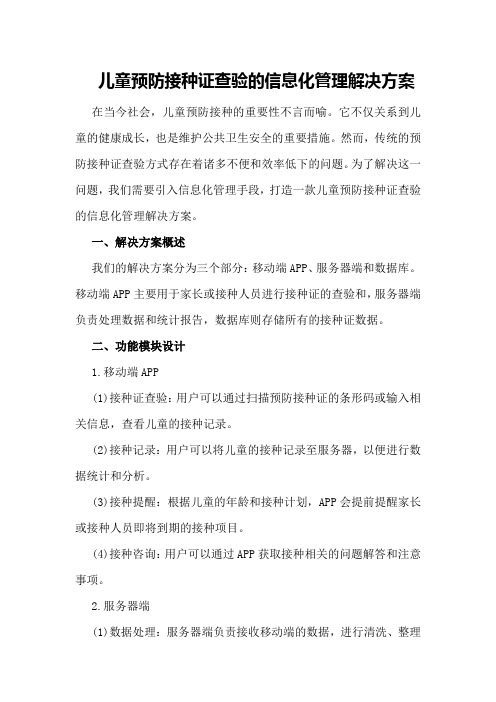 儿童预防接种证查验的信息化管理解决方案

在当今社会，儿童预防接种的重要性不言而喻。它不仅关系到儿童的健康成长，也是维护公共卫生安全的重要措施。然而，传统的预防接种证查验方式存在着诸多不便和效率低下的问题。为了解决这一问题，我们需要引入信息化管理手段，打造一款儿童预防接种证查验的信息化管理解决方案。

一、解决方案概述

我们的解决方案分为三个部分：移动端APP、服务器端和数据库。移动端APP主要用于家长或接种人员进行接种证的查验和，服务器端负责处理数据和统计报告，数据库则存储所有的接种证数据。

二、功能模块设计

1.移动端APP

(1)接种证查验：用户可以通过扫描预防接种证的条形码或输入相关信息，查看儿童的接种记录。

(2)接种记录：用户可以将儿童的接种记录至服务器，以便进行数据统计和分析。

(3)接种提醒：根据儿童的年龄和接种计划，APP会提前提醒家长或接种人员即将到期的接种项目。

(4)接种咨询：用户可以通过APP获取接种相关的问题解答和注意事项。

2.服务器端

(1)数据处理：服务器端负责接收移动端的数据，进行清洗、整理